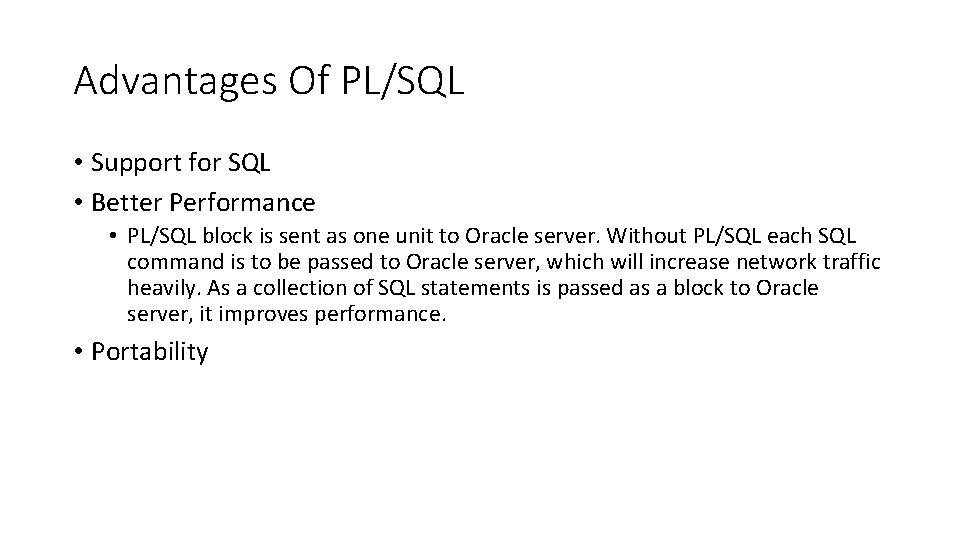 Advantages Of PL/SQL

• Support for SQL
• Better Performance
• PL/SQL block is sent as one unit to Oracle server. Without PL/SQL each SQL command is to be passed to Oracle server, which will increase network traffic heavily. As a collection of SQL statements is passed as a block to Oracle server, it improves performance.
• Portability